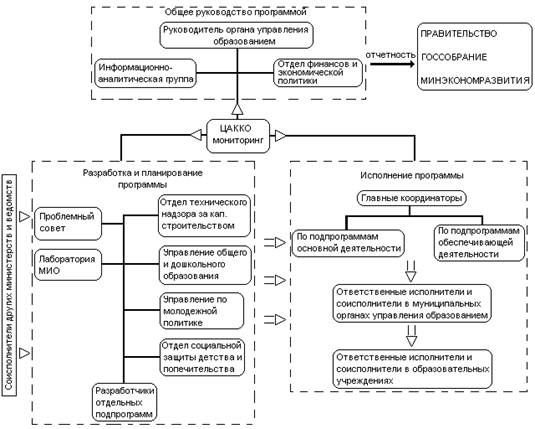 Общее руководство программой

Руководитель органа управления образованием

Информационно-аналитическая группа

Отдел финансов и экономической политики

отчетность

ПРАВИТЕЛЬСТВО

ГОССОБРАНИЕ

МИНЭКОНОМРАЗВИТИЯ

ЦАККО мониторинг

Соисполнители других министерств и ведомств

Разработка и планирование программы

Проблемный совет

Лаборатория МИО

Отдел технического надзора за кап. строительством

Управление общего и дошкольного образования

Управление по молодежной политике

Отдел социальной защиты детства и попечительства

Разработчики отдельных подпрограмм

Исполнение программы

Главные координаторы

По подпрограммам основной деятельности

По подпрограммам обеспечивающей деятельности

Ответственные исполнители и соисполнители в муниципальных органах управления образованием

Ответственные исполнители и соисполнители в образовательных учреждениях